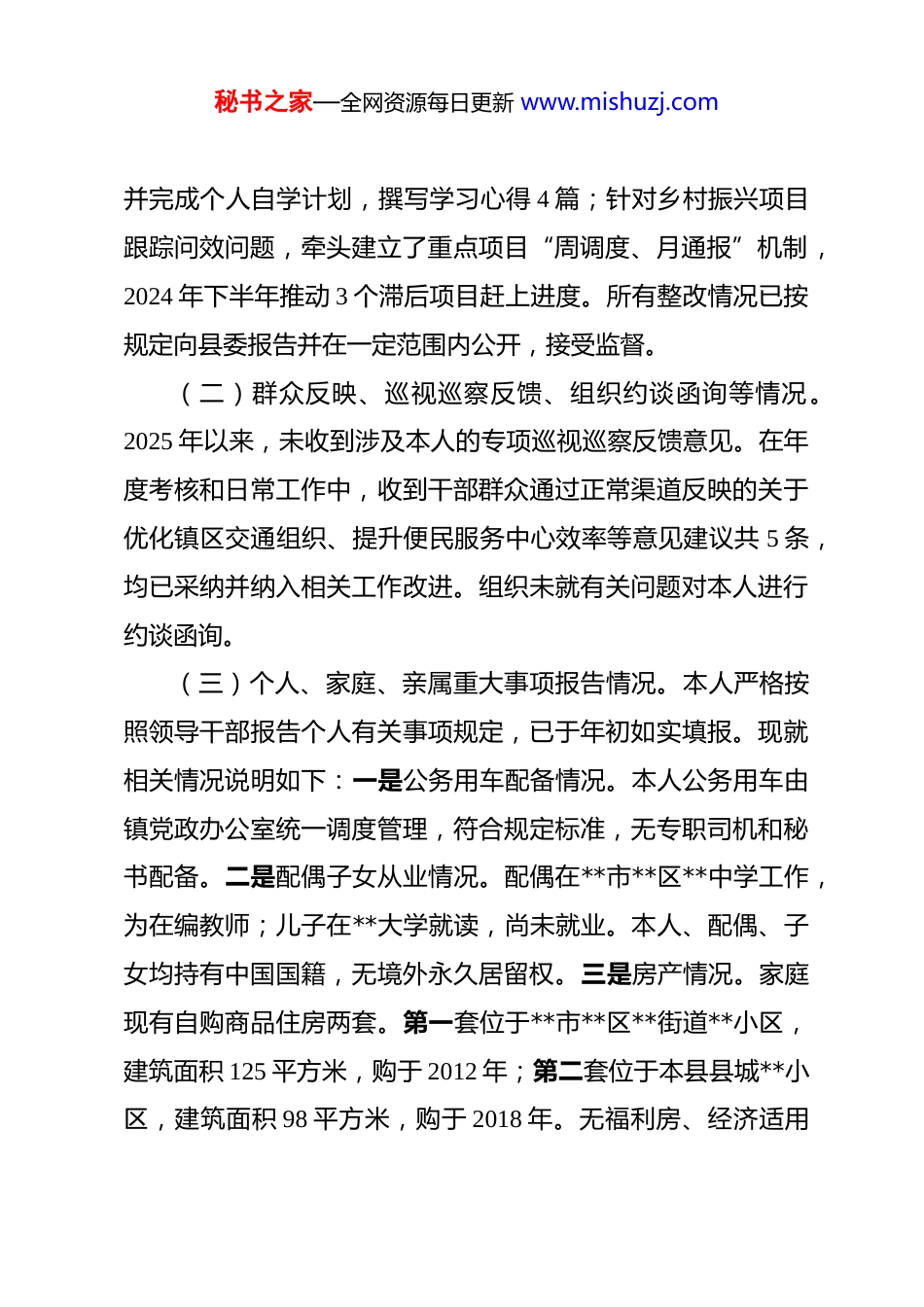 秘书之家—全网资源每日更新 www.mishuzj.com

并完成个人自学计划，撰写学习心得4篇；针对乡村振兴项目跟踪问效问题，牵头建立了重点项目“周调度、月通报”机制，2024年下半年推动3个滞后项目赶上进度。所有整改情况已按规定向县委报告并在一定范围内公开，接受监督。

（二）群众反映、巡视巡察反馈、组织约谈函询等情况。2025年以来，未收到涉及本人的专项巡视巡察反馈意见。在年度考核和日常工作中，收到干部群众通过正常渠道反映的关于优化镇区交通组织、提升便民服务中心效率等意见建议共5条，均已采纳并纳入相关工作改进。组织未就有关问题对本人进行约谈函询。

（三）个人、家庭、亲属重大事项报告情况。本人严格按照领导干部报告个人有关事项规定，已于年初如实填报。现就相关情况说明如下：一是公务用车配备情况。本人公务用车由镇党政办公室统一调度管理，符合规定标准，无专职司机和秘书配备。二是配偶子女从业情况。配偶在**市**区**中学工作，为在编教师；儿子在**大学就读，尚未就业。本人、配偶、子女均持有中国国籍，无境外永久居留权。三是房产情况。家庭现有自购商品住房两套。第一套位于**市**区**街道**小区，建筑面积125平方米，购于2012年；第二套位于本县县城**小区，建筑面积98平方米，购于2018年。无福利房、经济适用